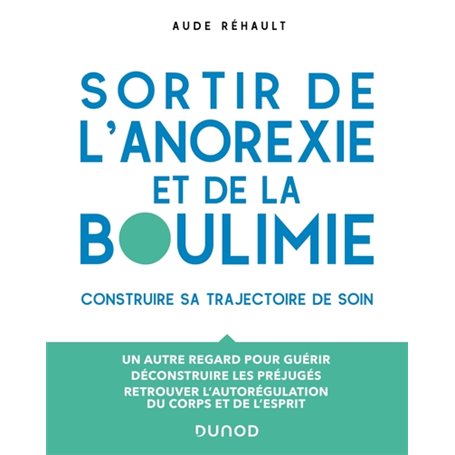 AUDE RÉHAULT

SORTIR DE L'ANOREXIE ET DE LA BOULIMIE

CONSTRUIRE SA TRAJECTOIRE DE SOIN

UN AUTRE REGARD POUR GUÉRIR
DÉCONSTRUIRE LES PRÉJUGÉS
RETROUVER L'AUTORÉGULATION DU CORPS ET DE L'ESPRIT

DUNOD